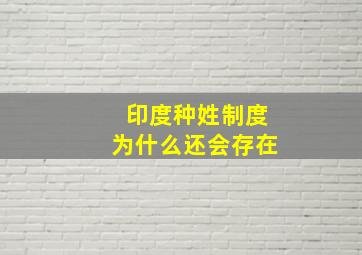 印度种姓制度
为什么还会存在